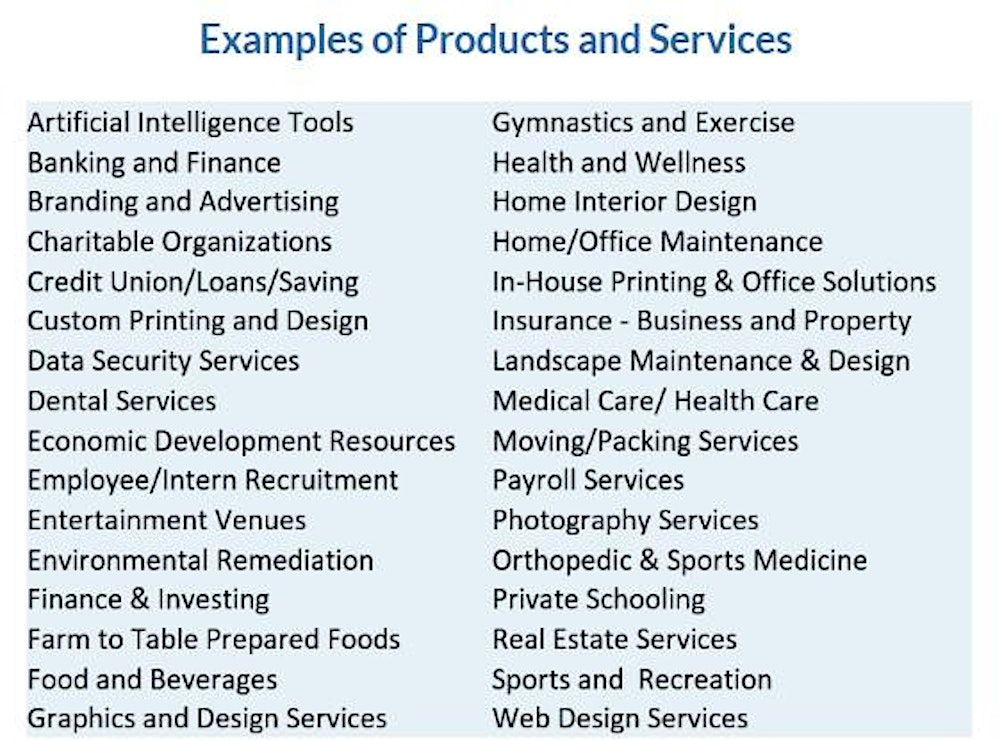 Examples of Products and Services

Artificial Intelligence Tools
Banking and Finance
Branding and Advertising
Charitable Organizations
Credit Union/Loans/Saving
Custom Printing and Design
Data Security Services
Dental Services
Economic Development Resources
Employee/Intern Recruitment
Entertainment Venues
Environmental Remediation
Finance & Investing
Farm to Table Prepared Foods
Food and Beverages
Graphics and Design Services

Gymnastics and Exercise
Health and Wellness
Home Interior Design
Home/Office Maintenance
In-House Printing & Office Solutions
Insurance - Business and Property
Landscape Maintenance & Design
Medical Care/ Health Care
Moving/Packing Services
Payroll Services
Photography Services
Orthopedic & Sports Medicine
Private Schooling
Real Estate Services
Sports and Recreation
Web Design Services